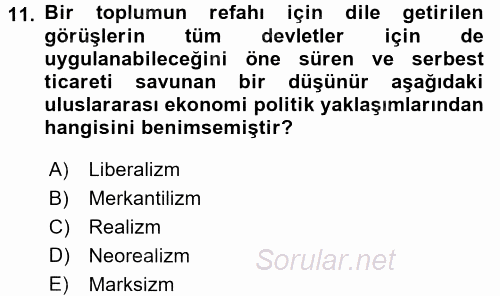 11. Bir toplumun refahı için dile getirilen görüşlerin tüm devletler için de uygulanabileceğini öne süren ve serbest ticareti savunan bir düşünür aşağıdaki uluslararası ekonomi politik yaklaşımlarından hangisini benimsemiştir?

A) Liberalizm
B) Merkantilizm
C) Realizm
D) Neorealizm
E) Marksizm

Sorular.net